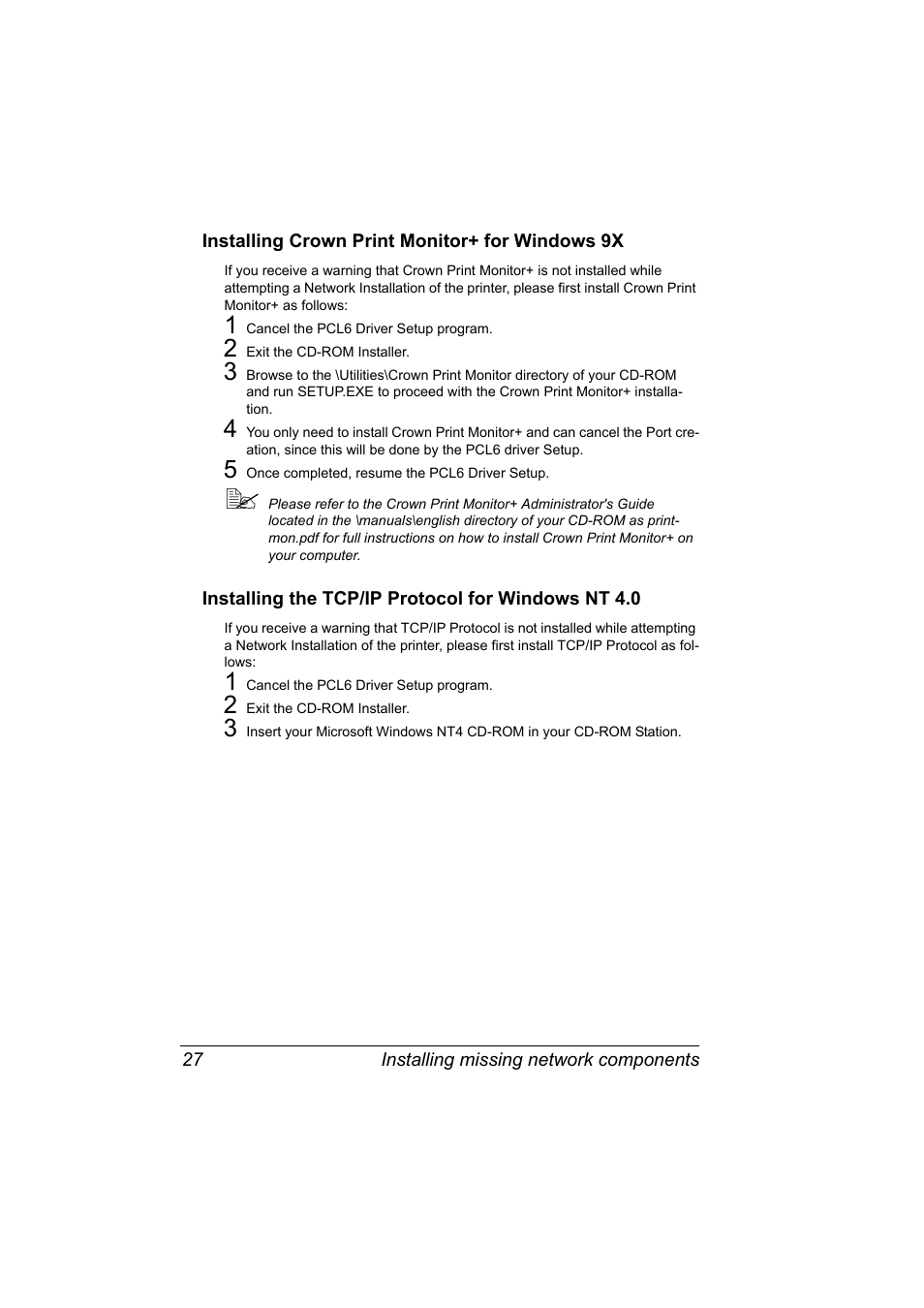 Installing Crown Print Monitor+ for Windows 9X

If you receive a warning that Crown Print Monitor+ is not installed while attempting a Network Installation of the printer, please first install Crown Print Monitor+ as follows:

1 Cancel the PCL6 Driver Setup program.

2 Exit the CD-ROM Installer.

3 Browse to the \Utilities\Crown Print Monitor directory of your CD-ROM and run SETUP.EXE to proceed with the Crown Print Monitor+ installation.

4 You only need to install Crown Print Monitor+ and can cancel the Port creation, since this will be done by the PCL6 driver Setup.

5 Once completed, resume the PCL6 Driver Setup.

Please refer to the Crown Print Monitor+ Administrator's Guide located in the \manuals\english directory of your CD-ROM as printmon.pdf for full instructions on how to install Crown Print Monitor+ on your computer.

Installing the TCP/IP Protocol for Windows NT 4.0

If you receive a warning that TCP/IP Protocol is not installed while attempting a Network Installation of the printer, please first install TCP/IP Protocol as follows:

1 Cancel the PCL6 Driver Setup program.

2 Exit the CD-ROM Installer.

3 Insert your Microsoft Windows NT4 CD-ROM in your CD-ROM Station.

27 Installing missing network components